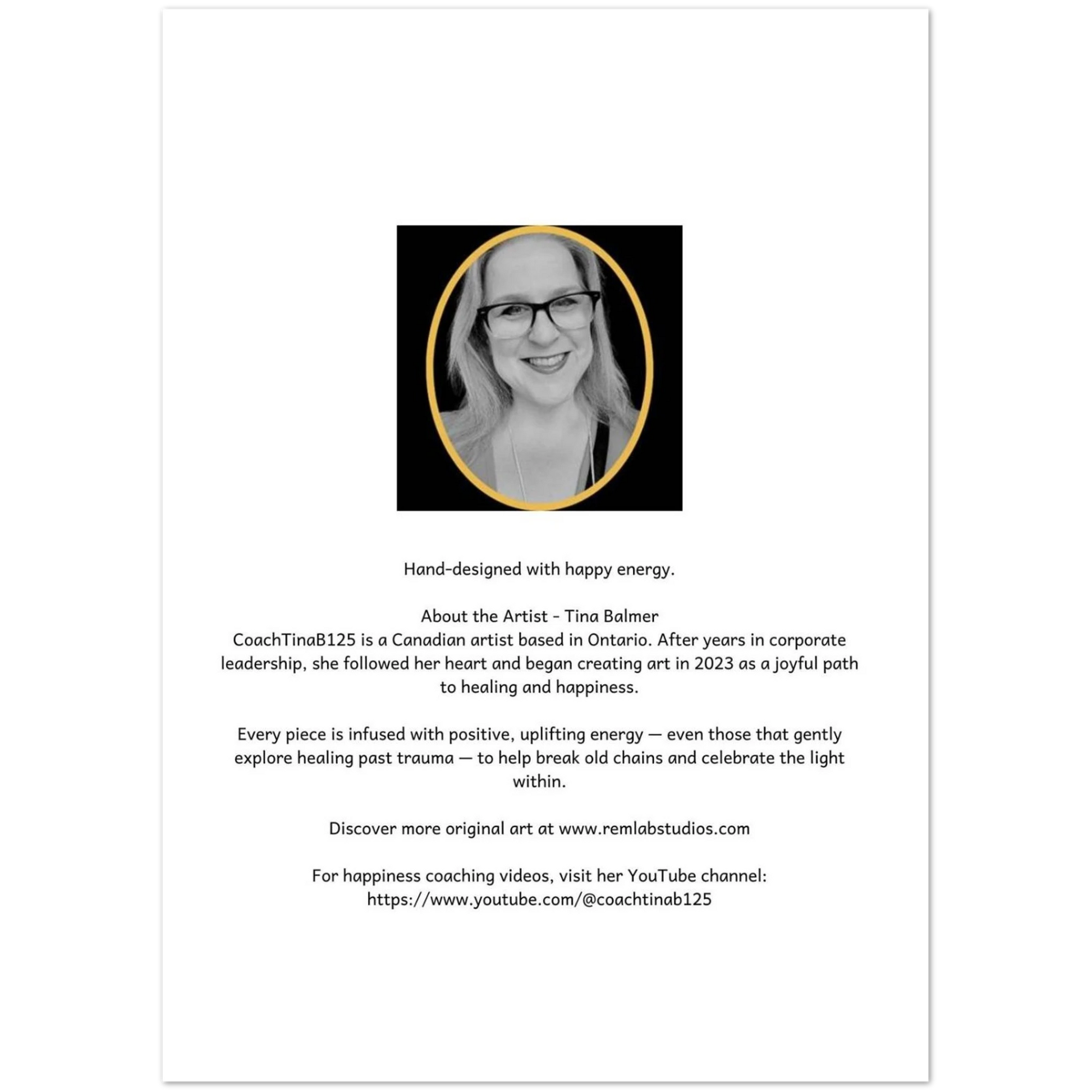 Hand-designed with happy energy.

About the Artist - Tina Balmer
CoachTinaB125 is a Canadian artist based in Ontario. After years in corporate leadership, she followed her heart and began creating art in 2023 as a joyful path to healing and happiness.

Every piece is infused with positive, uplifting energy — even those that gently explore healing past trauma — to help break old chains and celebrate the light within.

Discover more original art at www.remlabstudios.com

For happiness coaching videos, visit her YouTube channel:
https://www.youtube.com/@coachtinab125